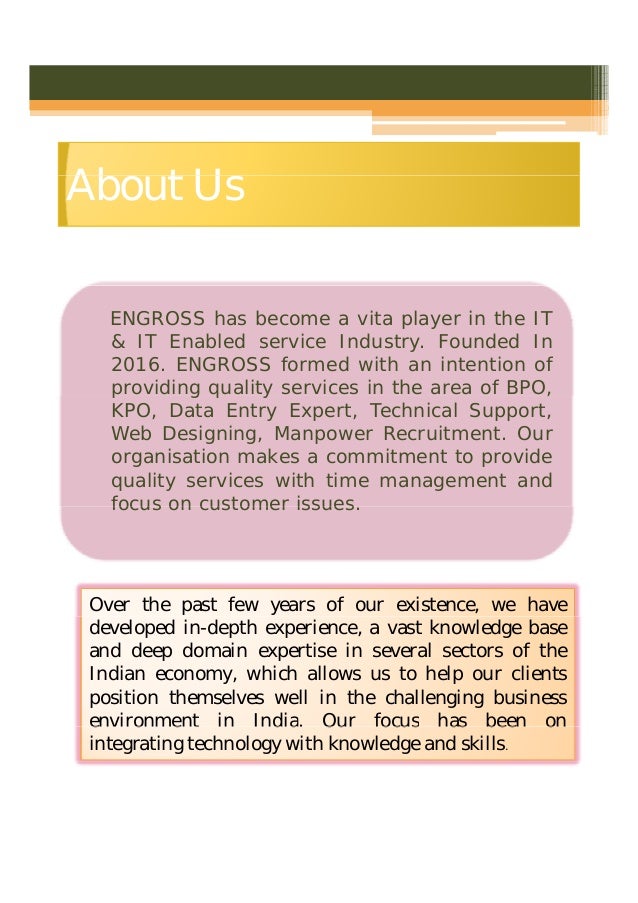 About Us

ENGROSS has become a vita player in the IT & IT Enabled service Industry. Founded In 2016. ENGROSS formed with an intention of providing quality services in the area of BPO, KPO, Data Entry Expert, Technical Support, Web Designing, Manpower Recruitment. Our organisation makes a commitment to provide quality services with time management and focus on customer issues.

Over the past few years of our existence, we have developed in-depth experience, a vast knowledge base and deep domain expertise in several sectors of the Indian economy, which allows us to help our clients position themselves well in the challenging business environment in India. Our focus has been on integrating technology with knowledge and skills.